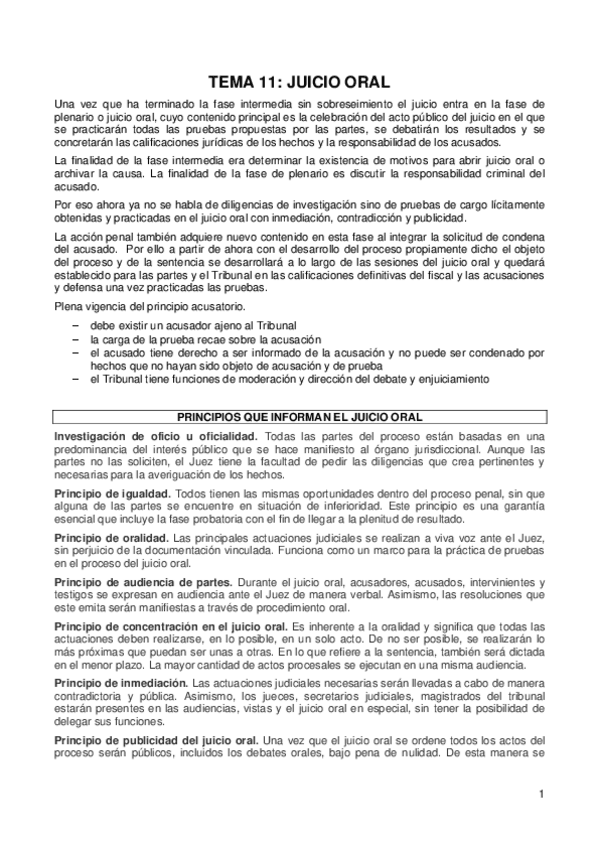 TEMA 11: JUICIO ORAL

Una vez que ha terminado la fase intermedia sin sobreseimiento el juicio entra en la fase de plenario o juicio oral, cuyo contenido principal es la celebración del acto público del juicio en el que se practicarán todas las pruebas propuestas por las partes, se debatirán los resultados y se concretarán las calificaciones jurídicas de los hechos y la responsabilidad de los acusados.

La finalidad de la fase intermedia era determinar la existencia de motivos para abrir juicio oral o archivar la causa. La finalidad de la fase de plenario es discutir la responsabilidad criminal del acusado.

Por eso ahora ya no se habla de diligencias de investigación sino de pruebas de cargo lícitamente obtenidas y practicadas en el juicio oral con inmediación, contradicción y publicidad.

La acción penal también adquiere nuevo contenido en esta fase al integrar la solicitud de condena del acusado. Por ello a partir de ahora con el desarrollo del proceso propiamente dicho el objeto del proceso y de la sentencia se desarrollará a lo largo de las sesiones del juicio oral y quedará establecido para las partes y el Tribunal en las calificaciones definitivas del fiscal y las acusaciones y defensa una vez practicadas las pruebas.

Plena vigencia del principio acusatorio.

– debe existir un acusador ajeno al Tribunal
– la carga de la prueba recae sobre la acusación
– el acusado tiene derecho a ser informado de la acusación y no puede ser condenado por hechos que no hayan sido objeto de acusación y de prueba
– el Tribunal tiene funciones de moderación y dirección del debate y enjuiciamiento

PRINCIPIOS QUE INFORMAN EL JUICIO ORAL

Investigación de oficio u oficialidad. Todas las partes del proceso están basadas en una predominancia del interés público que se hace manifiesto al órgano jurisdiccional. Aunque las partes no las soliciten, el Juez tiene la facultad de pedir las diligencias que crea pertinentes y necesarias para la averiguación de los hechos.

Principio de igualdad. Todos tienen las mismas oportunidades dentro del proceso penal, sin que alguna de las partes se encuentre en situación de inferioridad. Este principio es una garantía esencial que incluye la fase probatoria con el fin de llegar a la plenitud de resultado.

Principio de oralidad. Las principales actuaciones judiciales se realizan a viva voz ante el Juez, sin perjuicio de la documentación vinculada. Funciona como un marco para la práctica de pruebas en el proceso del juicio oral.

Principio de audiencia de partes. Durante el juicio oral, acusadores, acusados, intervinientes y testigos se expresan en audiencia ante el Juez de manera verbal. Asimismo, las resoluciones que este emita serán manifiestas a través de procedimiento oral.

Principio de concentración en el juicio oral. Es inherente a la oralidad y significa que todas las actuaciones deben realizarse, en lo posible, en un solo acto. De no ser posible, se realizarán lo más próximas que puedan ser unas a otras. En lo que refiere a la sentencia, también será dictada en el menor plazo. La mayor cantidad de actos procesales se ejecutan en una misma audiencia.

Principio de inmediación. Las actuaciones judiciales necesarias serán llevadas a cabo de manera contradictoria y pública. Asimismo, los jueces, secretarios judiciales, magistrados del tribunal estarán presentes en las audiencias, vistas y el juicio oral en especial, sin tener la posibilidad de delegar sus funciones.

Principio de publicidad del juicio oral. Una vez que el juicio oral se ordene todos los actos del proceso serán públicos, incluidos los debates orales, bajo pena de nulidad. De esta manera se

1